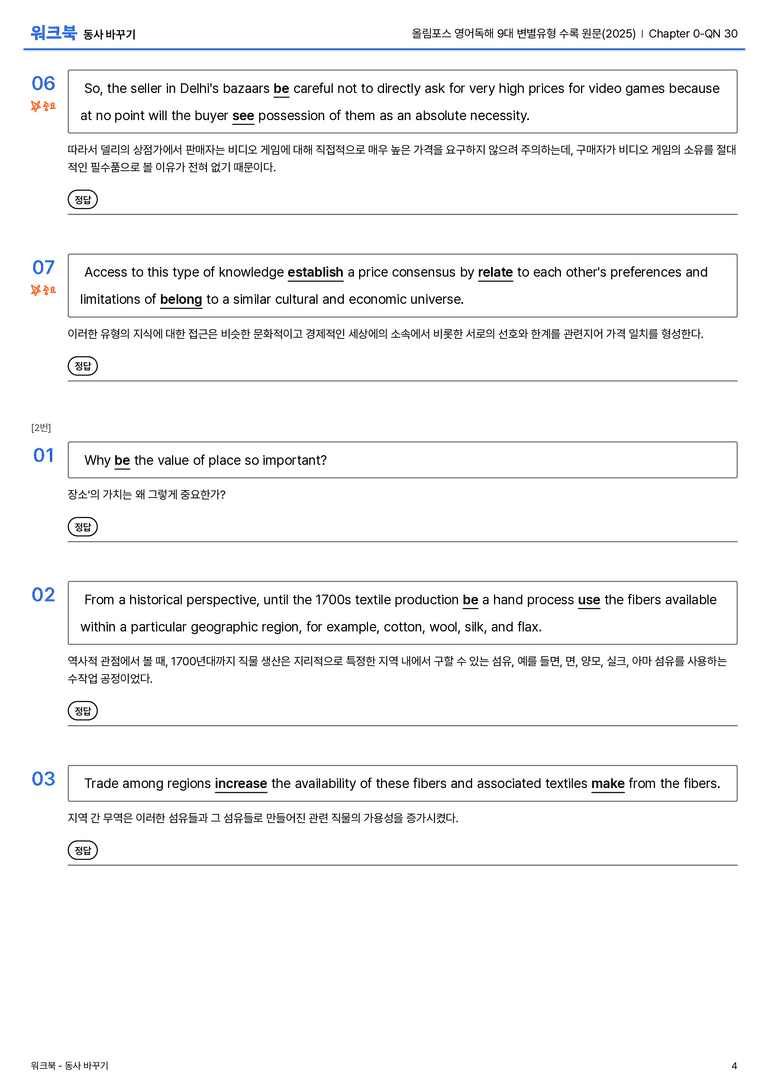 워크북 동사 바꾸기

올림포스 영어독해 9대 변별유형 수록 원문(2025) | Chapter 0-QN 30

06
중요

So, the seller in Delhi's bazaars be careful not to directly ask for very high prices for video games because at no point will the buyer see possession of them as an absolute necessity.

따라서 델리의 상점가에서 판매자는 비디오 게임에 대해 직접적으로 매우 높은 가격을 요구하지 않으려 주의하는데, 구매자가 비디오 게임의 소유를 절대적인 필수품으로 볼 이유가 전혀 없기 때문이다.

정답

07
중요

Access to this type of knowledge establish a price consensus by relate to each other's preferences and limitations of belong to a similar cultural and economic universe.

이러한 유형의 지식에 대한 접근은 비슷한 문화적이고 경제적인 세상에의 소속에서 비롯한 서로의 선호와 한계를 관련지어 가격 일치를 형성한다.

정답

[2번]

01

Why be the value of place so important?

장소'의 가치는 왜 그렇게 중요한가?

정답

02

From a historical perspective, until the 1700s textile production be a hand process use the fibers available within a particular geographic region, for example, cotton, wool, silk, and flax.

역사적 관점에서 볼 때, 1700년대까지 직물 생산은 지리적으로 특정한 지역 내에서 구할 수 있는 섬유, 예를 들면, 면, 양모, 실크, 아마 섬유를 사용하는 수작업 공정이었다.

정답

03

Trade among regions increase the availability of these fibers and associated textiles make from the fibers.

지역 간 무역은 이러한 섬유들과 그 섬유들로 만들어진 관련 직물의 가용성을 증가시켰다.

정답

워크북 - 동사 바꾸기

4